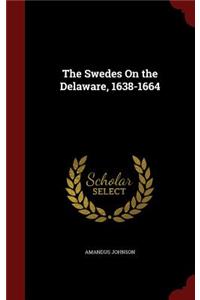 The Swedes On the Delaware, 1638-1664

Scholar
SELECT

AMANDUS JOHNSON